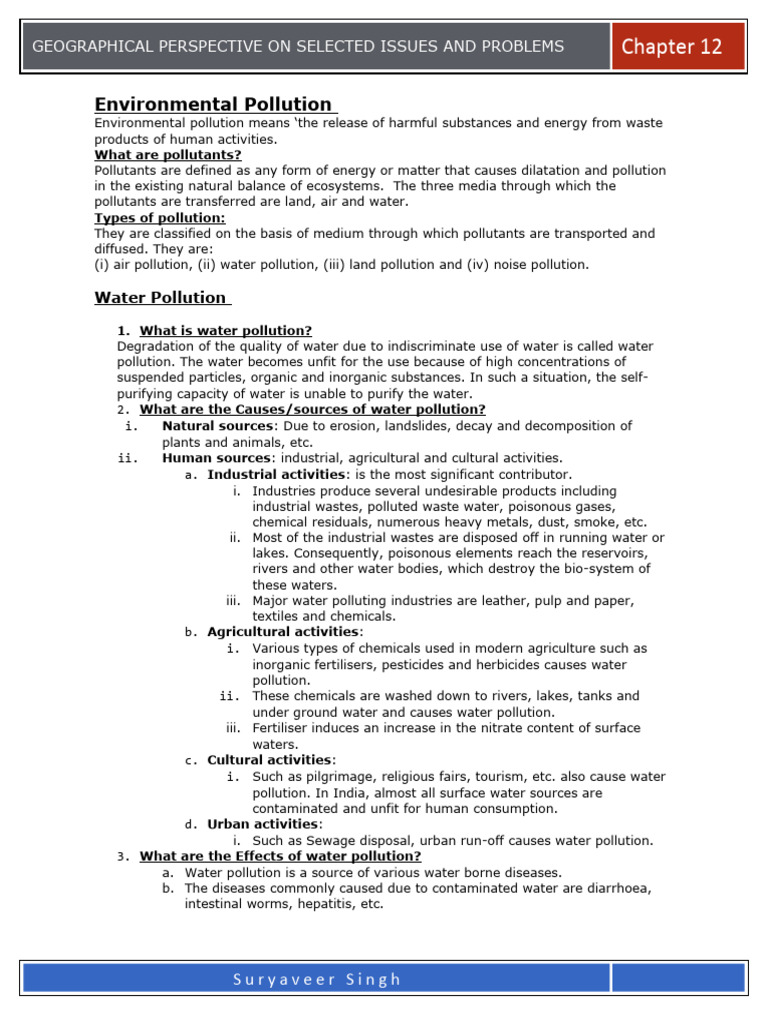 GEOGRAPHICAL PERSPECTIVE ON SELECTED ISSUES AND PROBLEMS

Chapter 12

Environmental Pollution

Environmental pollution means 'the release of harmful substances and energy from waste products of human activities.

What are pollutants?

Pollutants are defined as any form of energy or matter that causes dilatation and pollution in the existing natural balance of ecosystems. The three media through which the pollutants are transferred are land, air and water.

Types of pollution:

They are classified on the basis of medium through which pollutants are transported and diffused. They are:

(i) air pollution, (ii) water pollution, (iii) land pollution and (iv) noise pollution.

Water Pollution

1. What is water pollution?

Degradation of the quality of water due to indiscriminate use of water is called water pollution. The water becomes unfit for the use because of high concentrations of suspended particles, organic and inorganic substances. In such a situation, the self-purifying capacity of water is unable to purify the water.

2. What are the Causes/sources of water pollution?

i. Natural sources: Due to erosion, landslides, decay and decomposition of plants and animals, etc.

ii. Human sources: industrial, agricultural and cultural activities.

a. Industrial activities: is the most significant contributor.

i. Industries produce several undesirable products including industrial wastes, polluted waste water, poisonous gases, chemical residuals, numerous heavy metals, dust, smoke, etc.

ii. Most of the industrial wastes are disposed off in running water or lakes. Consequently, poisonous elements reach the reservoirs, rivers and other water bodies, which destroy the bio-system of these waters.

iii. Major water polluting industries are leather, pulp and paper, textiles and chemicals.

b. Agricultural activities:

i. Various types of chemicals used in modern agriculture such as inorganic fertilisers, pesticides and herbicides causes water pollution.

ii. These chemicals are washed down to rivers, lakes, tanks and under ground water and causes water pollution.

iii. Fertiliser induces an increase in the nitrate content of surface waters.

c. Cultural activities:

i. Such as pilgrimage, religious fairs, tourism, etc. also cause water pollution. In India, almost all surface water sources are contaminated and unfit for human consumption.

d. Urban activities:

i. Such as Sewage disposal, urban run-off causes water pollution.

3. What are the Effects of water pollution?

a. Water pollution is a source of various water borne diseases.

b. The diseases commonly caused due to contaminated water are diarrhoea, intestinal worms, hepatitis, etc.

Suryaveer Singh